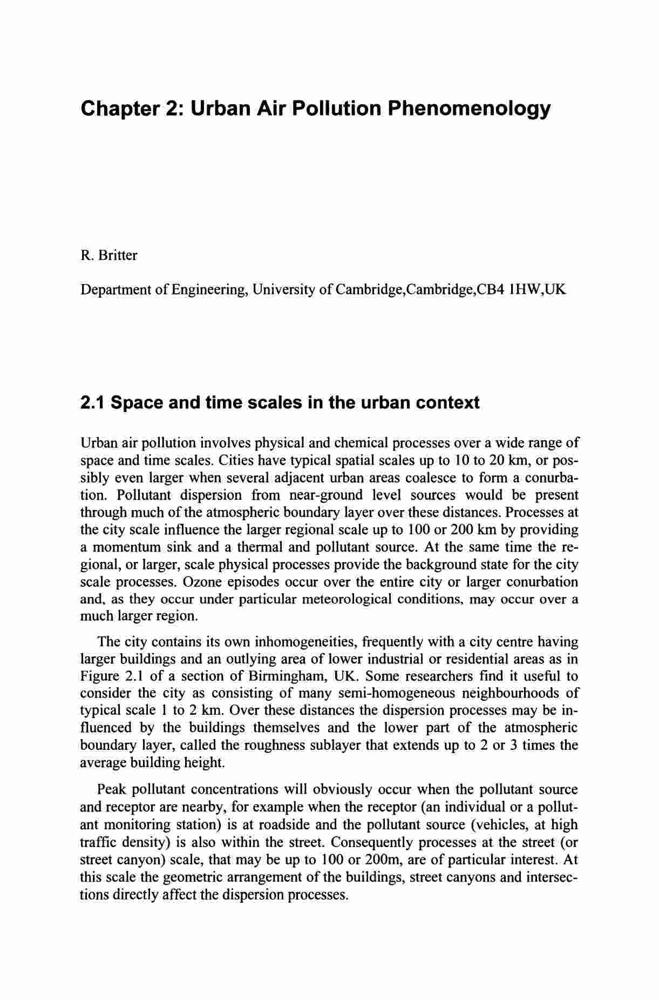 Chapter 2: Urban Air Pollution Phenomenology

R. Britter

Department of Engineering, University of Cambridge,Cambridge,CB4 1HW,UK

2.1 Space and time scales in the urban context

Urban air pollution involves physical and chemical processes over a wide range of space and time scales. Cities have typical spatial scales up to 10 to 20 km, or possibly even larger when several adjacent urban areas coalesce to form a conurbation. Pollutant dispersion from near-ground level sources would be present through much of the atmospheric boundary layer over these distances. Processes at the city scale influence the larger regional scale up to 100 or 200 km by providing a momentum sink and a thermal and pollutant source. At the same time the regional, or larger, scale physical processes provide the background state for the city scale processes. Ozone episodes occur over the entire city or larger conurbation and, as they occur under particular meteorological conditions, may occur over a much larger region.

The city contains its own inhomogeneities, frequently with a city centre having larger buildings and an outlying area of lower industrial or residential areas as in Figure 2.1 of a section of Birmingham, UK. Some researchers find it useful to consider the city as consisting of many semi-homogeneous neighbourhoods of typical scale 1 to 2 km. Over these distances the dispersion processes may be influenced by the buildings themselves and the lower part of the atmospheric boundary layer, called the roughness sublayer that extends up to 2 or 3 times the average building height.

Peak pollutant concentrations will obviously occur when the pollutant source and receptor are nearby, for example when the receptor (an individual or a pollutant monitoring station) is at roadside and the pollutant source (vehicles, at high traffic density) is also within the street. Consequently processes at the street (or street canyon) scale, that may be up to 100 or 200m, are of particular interest. At this scale the geometric arrangement of the buildings, street canyons and intersections directly affect the dispersion processes.